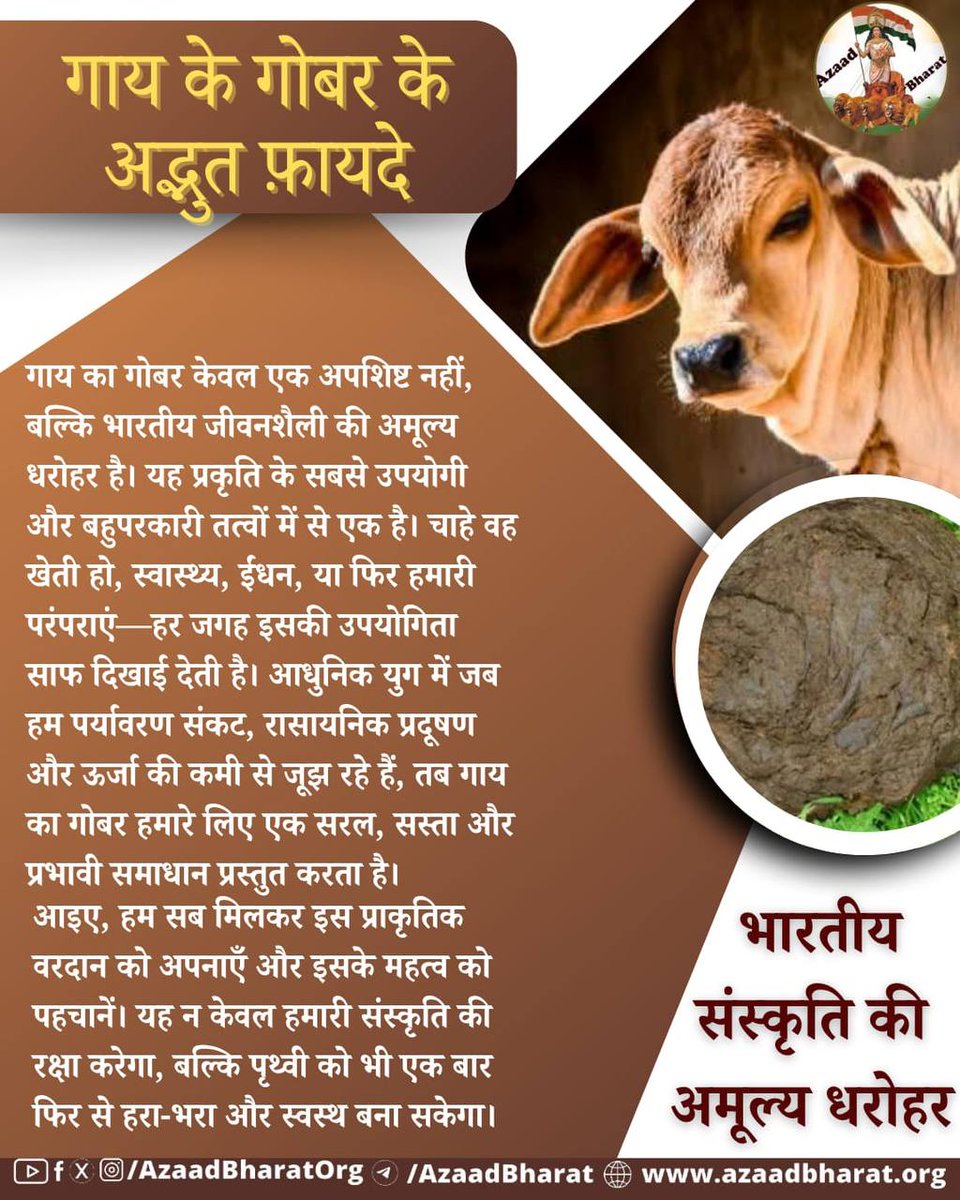 गाय के गोबर के अद्भुत फ़ायदे

Azaad Bharat

गाय का गोबर केवल एक अपशिष्ट नहीं, बल्कि भारतीय जीवनशैली की अमूल्य धरोहर है। यह प्रकृति के सबसे उपयोगी और बहुपरकारी तत्वों में से एक है। चाहे वह खेती हो, स्वास्थ्य, ईंधन, या फिर हमारी परंपराएं—हर जगह इसकी उपयोगिता साफ दिखाई देती है। आधुनिक युग में जब हम पर्यावरण संकट, रासायनिक प्रदूषण और ऊर्जा की कमी से जूझ रहे हैं, तब गाय का गोबर हमारे लिए एक सरल, सस्ता और प्रभावी समाधान प्रस्तुत करता है।

आइए, हम सब मिलकर इस प्राकृतिक वरदान को अपनाएँ और इसके महत्व को पहचानें। यह न केवल हमारी संस्कृति की रक्षा करेगा, बल्कि पृथ्वी को भी एक बार फिर से हरा-भरा और स्वस्थ बना सकेगा।

भारतीय संस्कृति की अमूल्य धरोहर

/AzaadBharatOrg /AzaadBharat www.azaadbharat.org